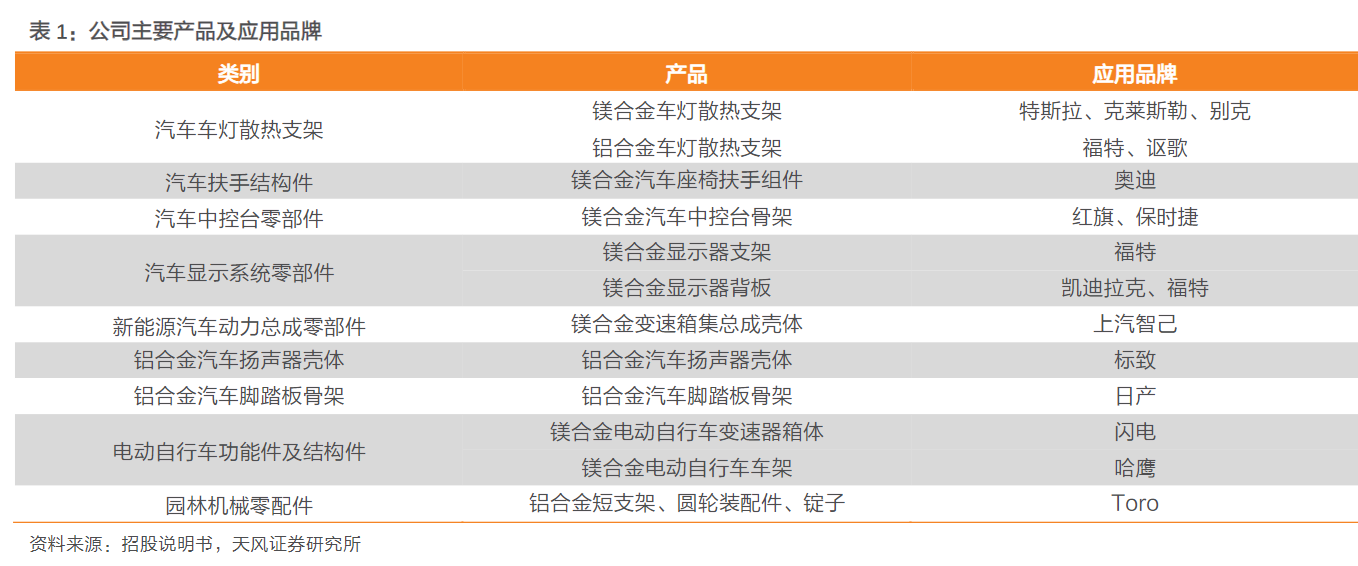 表1：公司主要产品及应用品牌

| 类别 | 产品 | 应用品牌 |
|---|---|---|
| 汽车车灯散热支架 | 镁合金车灯散热支架 | 特斯拉、克莱斯勒、别克 |
| | 铝合金车灯散热支架 | 福特、讴歌 |
| 汽车扶手结构件 | 镁合金汽车座椅扶手组件 | 奥迪 |
| 汽车中控台零部件 | 镁合金汽车中控台骨架 | 红旗、保时捷 |
| 汽车显示系统零部件 | 镁合金显示器支架 | 福特 |
| | 镁合金显示器背板 | 凯迪拉克、福特 |
| 新能源汽车动力总成零部件 | 镁合金变速箱集总成壳体 | 上汽智己 |
| 铝合金汽车扬声器壳体 | 铝合金汽车扬声器壳体 | 标致 |
| 铝合金汽车脚踏板骨架 | 铝合金汽车脚踏板骨架 | 日产 |
| 电动自行车功能件及结构件 | 镁合金电动自行车变速器箱体 | 闪电 |
| | 镁合金电动自行车车架 | 哈鹰 |
| 园林机械零配件 | 铝合金短支架、圆轮装配件、锭子 | Toro |

资料来源：招股说明书，天风证券研究所